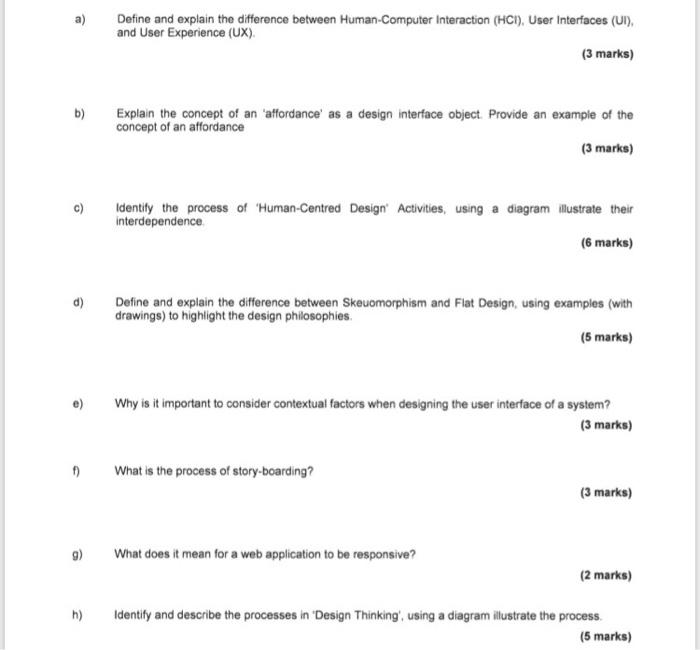 a) Define and explain the difference between Human-Computer Interaction (HCI), User Interfaces (UI), and User Experience (UX).

(3 marks)

b) Explain the concept of an 'affordance' as a design interface object. Provide an example of the concept of an affordance

(3 marks)

c) Identify the process of 'Human-Centred Design' Activities, using a diagram illustrate their interdependence.

(6 marks)

d) Define and explain the difference between Skeuomorphism and Flat Design, using examples (with drawings) to highlight the design philosophies.

(5 marks)

e) Why is it important to consider contextual factors when designing the user interface of a system?

(3 marks)

f) What is the process of story-boarding?

(3 marks)

g) What does it mean for a web application to be responsive?

(2 marks)

h) Identify and describe the processes in 'Design Thinking', using a diagram illustrate the process.

(5 marks)